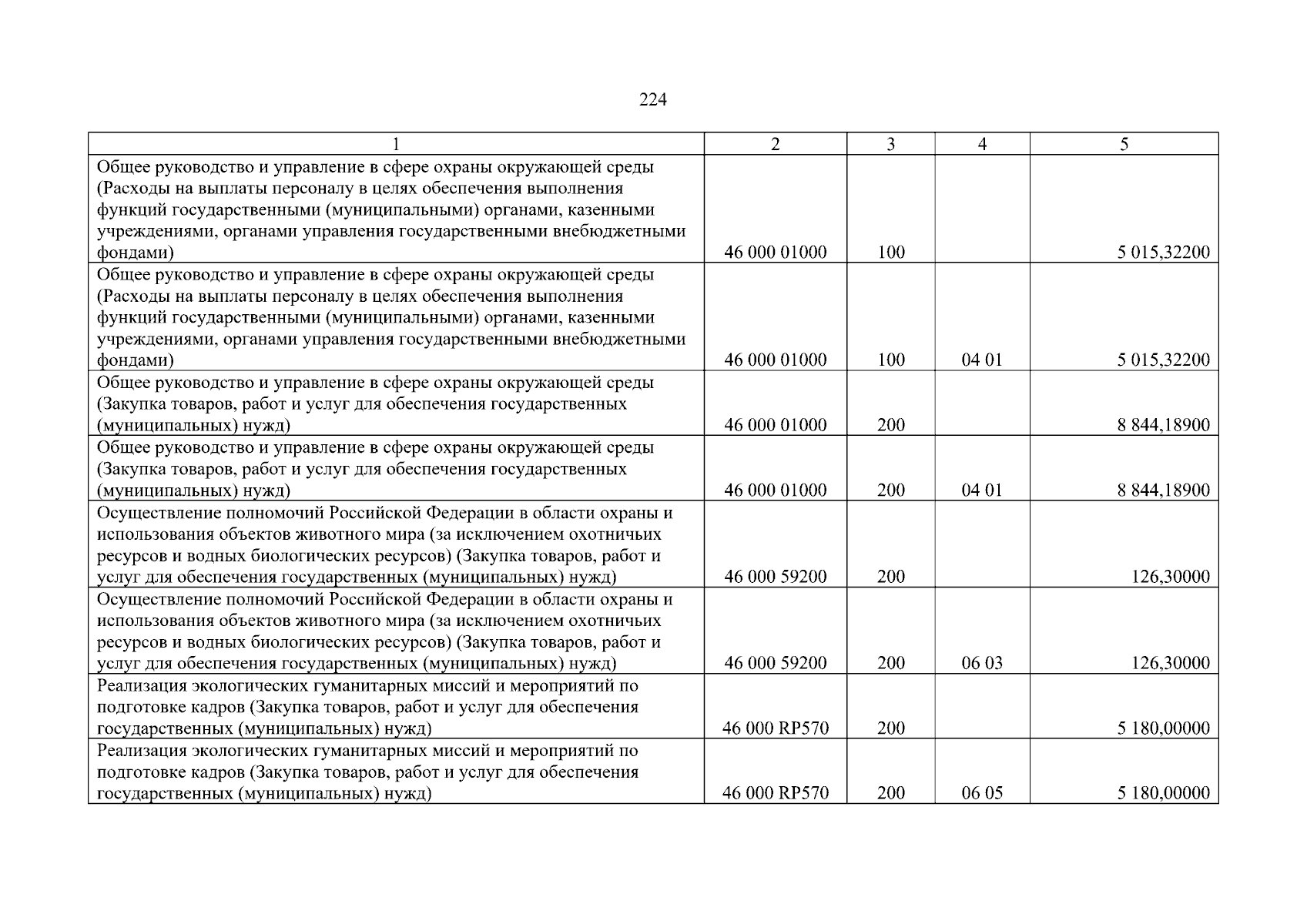 224

| 1 | 2 | 3 | 4 | 5 |
|---|---|---|---|---|
| Общее руководство и управление в сфере охраны окружающей среды (Расходы на выплаты персоналу в целях обеспечения выполнения функций государственными (муниципальными) органами, казенными учреждениями, органами управления государственными внебюджетными фондами) | 46 000 01000 | 100 | | 5 015,32200 |
| Общее руководство и управление в сфере охраны окружающей среды (Расходы на выплаты персоналу в целях обеспечения выполнения функций государственными (муниципальными) органами, казенными учреждениями, органами управления государственными внебюджетными фондами) | 46 000 01000 | 100 | 04 01 | 5 015,32200 |
| Общее руководство и управление в сфере охраны окружающей среды (Закупка товаров, работ и услуг для обеспечения государственных (муниципальных) нужд) | 46 000 01000 | 200 | | 8 844,18900 |
| Общее руководство и управление в сфере охраны окружающей среды (Закупка товаров, работ и услуг для обеспечения государственных (муниципальных) нужд) | 46 000 01000 | 200 | 04 01 | 8 844,18900 |
| Осуществление полномочий Российской Федерации в области охраны и использования объектов животного мира (за исключением охотничьих ресурсов и водных биологических ресурсов) (Закупка товаров, работ и услуг для обеспечения государственных (муниципальных) нужд) | 46 000 59200 | 200 | | 126,30000 |
| Осуществление полномочий Российской Федерации в области охраны и использования объектов животного мира (за исключением охотничьих ресурсов и водных биологических ресурсов) (Закупка товаров, работ и услуг для обеспечения государственных (муниципальных) нужд) | 46 000 59200 | 200 | 06 03 | 126,30000 |
| Реализация экологических гуманитарных миссий и мероприятий по подготовке кадров (Закупка товаров, работ и услуг для обеспечения государственных (муниципальных) нужд) | 46 000 RP570 | 200 | | 5 180,00000 |
| Реализация экологических гуманитарных миссий и мероприятий по подготовке кадров (Закупка товаров, работ и услуг для обеспечения государственных (муниципальных) нужд) | 46 000 RP570 | 200 | 06 05 | 5 180,00000 |